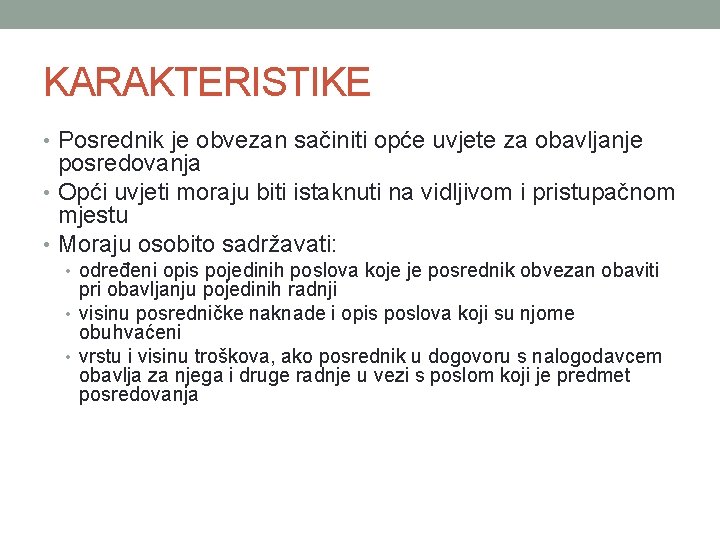 KARAKTERISTIKE

• Posrednik je obvezan sačiniti opće uvjete za obavljanje posredovanja
• Opći uvjeti moraju biti istaknuti na vidljivom i pristupačnom mjestu
• Moraju osobito sadržavati:
  • određeni opis pojedinih poslova koje je posrednik obvezan obaviti pri obavljanju pojedinih radnji
  • visinu posredničke naknade i opis poslova koji su njome obuhvaćeni
  • vrstu i visinu troškova, ako posrednik u dogovoru s nalogodavcem obavlja za njega i druge radnje u vezi s poslom koji je predmet posredovanja